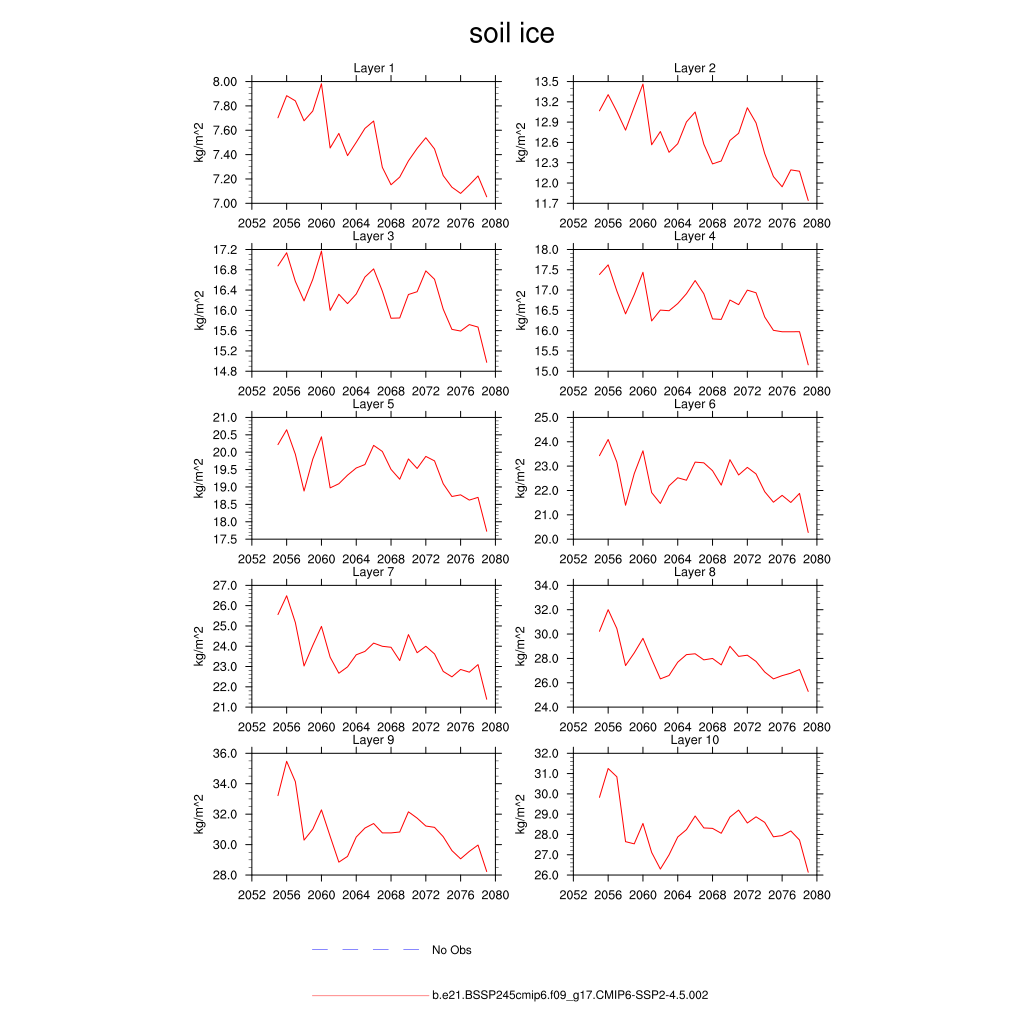 soil ice

Layer 1
kg/m^2
8.00
7.80
7.60
7.40
7.20
7.00
2052 2056 2060 2064 2068 2072 2076 2080

Layer 2
kg/m^2
13.5
13.2
12.9
12.6
12.3
12.0
11.7
2052 2056 2060 2064 2068 2072 2076 2080

Layer 3
kg/m^2
17.2
16.8
16.4
16.0
15.6
15.2
14.8
2052 2056 2060 2064 2068 2072 2076 2080

Layer 4
kg/m^2
18.0
17.5
17.0
16.5
16.0
15.5
15.0
2052 2056 2060 2064 2068 2072 2076 2080

Layer 5
kg/m^2
21.0
20.5
20.0
19.5
19.0
18.5
18.0
17.5
2052 2056 2060 2064 2068 2072 2076 2080

Layer 6
kg/m^2
25.0
24.0
23.0
22.0
21.0
20.0
2052 2056 2060 2064 2068 2072 2076 2080

Layer 7
kg/m^2
27.0
26.0
25.0
24.0
23.0
22.0
21.0
2052 2056 2060 2064 2068 2072 2076 2080

Layer 8
kg/m^2
34.0
32.0
30.0
28.0
26.0
24.0
2052 2056 2060 2064 2068 2072 2076 2080

Layer 9
kg/m^2
36.0
34.0
32.0
30.0
28.0
2052 2056 2060 2064 2068 2072 2076 2080

Layer 10
kg/m^2
32.0
31.0
30.0
29.0
28.0
27.0
26.0
2052 2056 2060 2064 2068 2072 2076 2080

No Obs

b.e21.BSSP245cmip6.f09_g17.CMIP6-SSP2-4.5.002